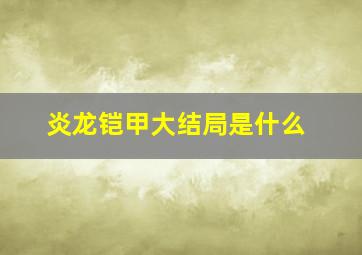 炎龙铠甲大结局是什么